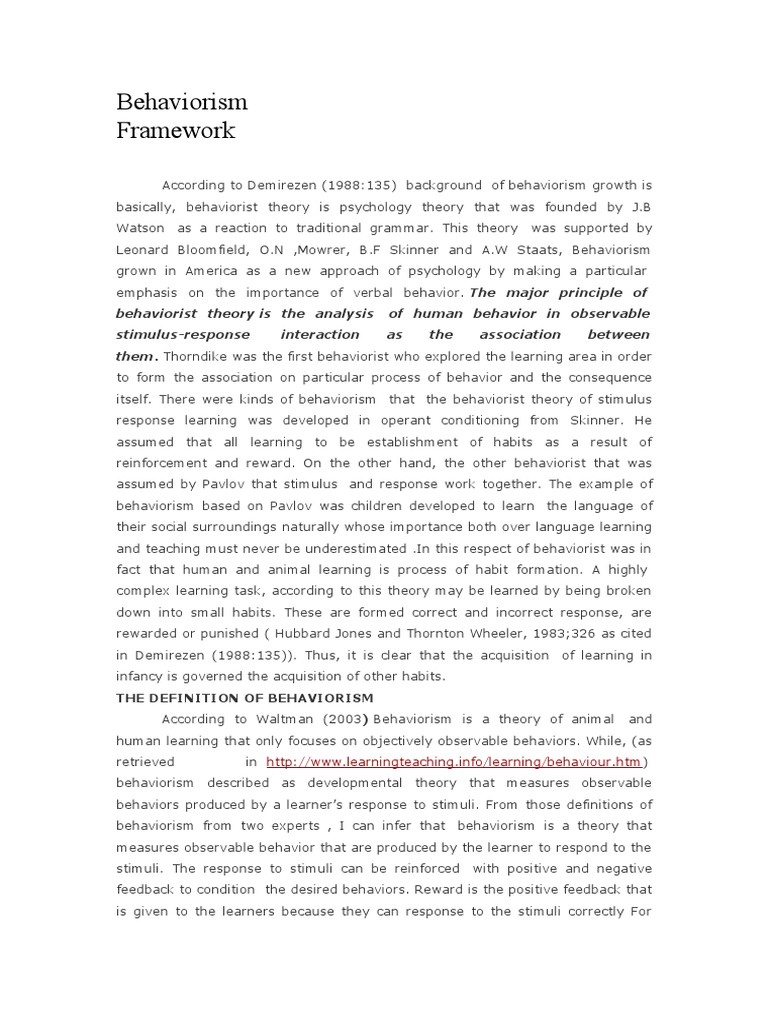 Behaviorism
Framework

According to Demirezen (1988:135) background of behaviorism growth is basically, behaviorist theory is psychology theory that was founded by J.B Watson as a reaction to traditional grammar. This theory was supported by Leonard Bloomfield, O.N ,Mowrer, B.F Skinner and A.W Staats, Behaviorism grown in America as a new approach of psychology by making a particular emphasis on the importance of verbal behavior. The major principle of behaviorist theory is the analysis of human behavior in observable stimulus-response interaction as the association between them. Thorndike was the first behaviorist who explored the learning area in order to form the association on particular process of behavior and the consequence itself. There were kinds of behaviorism that the behaviorist theory of stimulus response learning was developed in operant conditioning from Skinner. He assumed that all learning to be establishment of habits as a result of reinforcement and reward. On the other hand, the other behaviorist that was assumed by Pavlov that stimulus and response work together. The example of behaviorism based on Pavlov was children developed to learn the language of their social surroundings naturally whose importance both over language learning and teaching must never be underestimated .In this respect of behaviorist was in fact that human and animal learning is process of habit formation. A highly complex learning task, according to this theory may be learned by being broken down into small habits. These are formed correct and incorrect response, are rewarded or punished ( Hubbard Jones and Thornton Wheeler, 1983;326 as cited in Demirezen (1988:135)). Thus, it is clear that the acquisition of learning in infancy is governed the acquisition of other habits.

THE DEFINITION OF BEHAVIORISM

According to Waltman (2003) Behaviorism is a theory of animal and human learning that only focuses on objectively observable behaviors. While, (as retrieved in http://www.learningteaching.info/learning/behaviour.htm) behaviorism described as developmental theory that measures observable behaviors produced by a learner's response to stimuli. From those definitions of behaviorism from two experts , I can infer that behaviorism is a theory that measures observable behavior that are produced by the learner to respond to the stimuli. The response to stimuli can be reinforced with positive and negative feedback to condition the desired behaviors. Reward is the positive feedback that is given to the learners because they can response to the stimuli correctly For